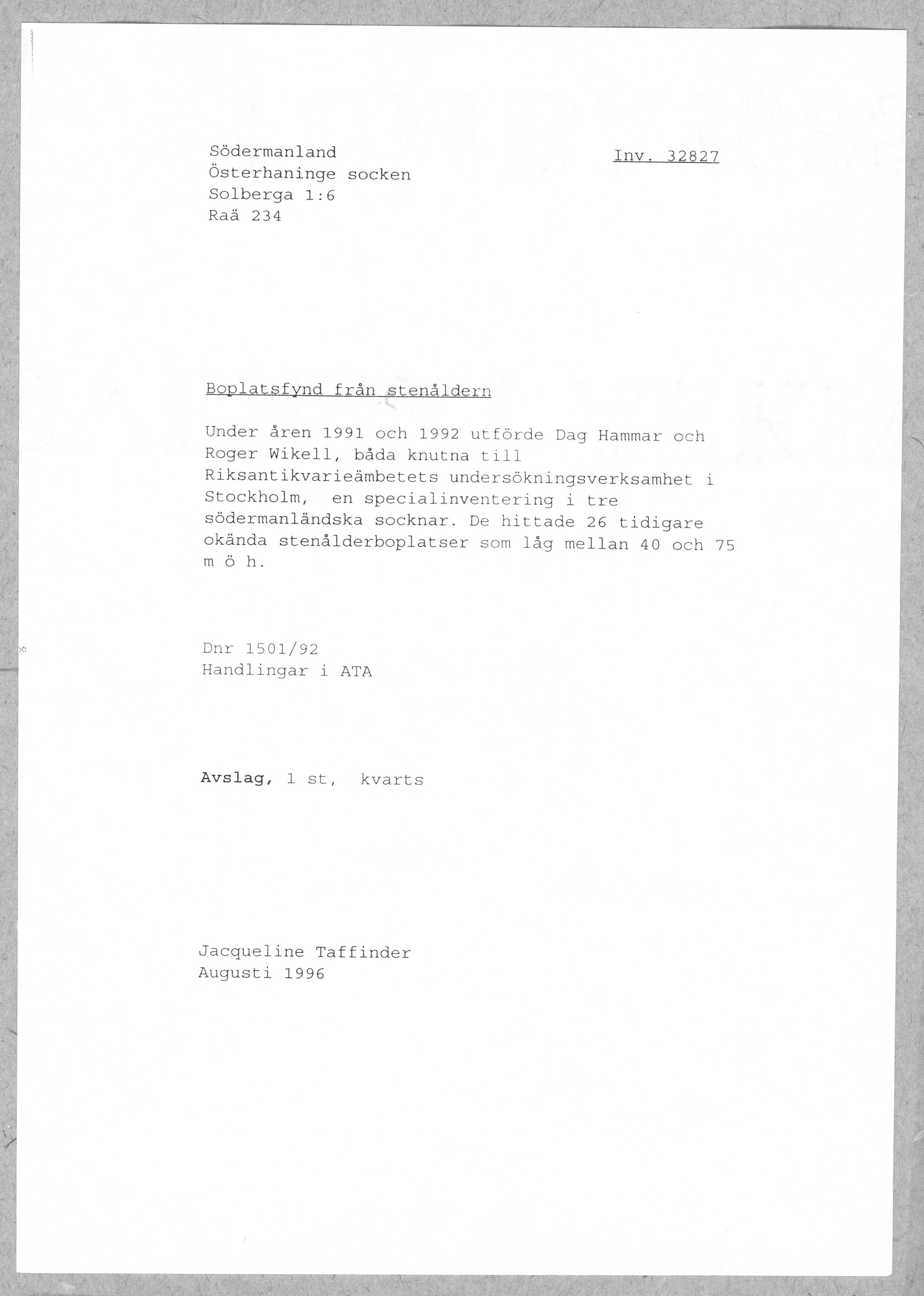 Södermanland
Österhaninge socken
Solberga 1:6
Raä 234

Inv. 32827

Boplatsfynd från stenåldern

Under åren 1991 och 1992 utförde Dag Hammar och Roger Wikell, båda knutna till Riksantikvarieämbetets undersökningsverksamhet i Stockholm, en specialinventering i tre södermanländska socknar. De hittade 26 tidigare okända stenålderboplatser som låg mellan 40 och 75 m ö h.

Dnr 1501/92
Handlingar i ATA

Avslag, 1 st, kvarts

Jacqueline Taffinder
Augusti 1996